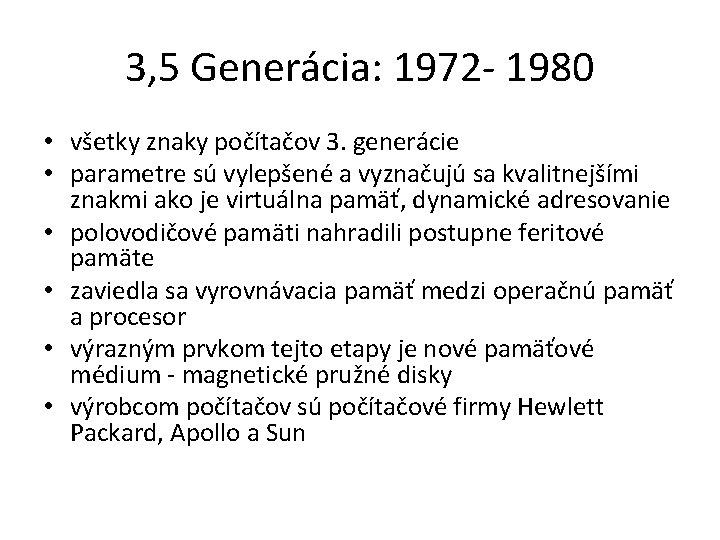 3,5 Generácia: 1972- 1980

• všetky znaky počítačov 3. generácie
• parametre sú vylepšené a vyznačujú sa kvalitnejšími znakmi ako je virtuálna pamäť, dynamické adresovanie
• polovodičové pamäti nahradili postupne feritové pamäte
• zaviedla sa vyrovnávacia pamäť medzi operačnú pamäť a procesor
• výrazným prvkom tejto etapy je nové pamäťové médium - magnetické pružné disky
• výrobcom počítačov sú počítačové firmy Hewlett Packard, Apollo a Sun